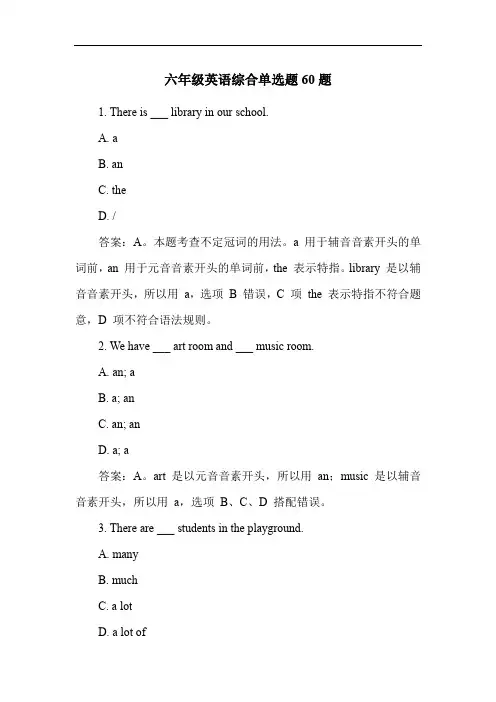 六年级英语综合单选题 60 题

1. There is ___ library in our school.

A. a

B. an

C. the

D. /

答案：A。本题考查不定冠词的用法。a 用于辅音音素开头的单词前，an 用于元音音素开头的单词前，the 表示特指。library 是以辅音音素开头，所以用 a，选项 B 错误，C 项 the 表示特指不符合题意，D 项不符合语法规则。

2. We have ___ art room and ___ music room.

A. an; a

B. a; an

C. an; an

D. a; a

答案：A。art 是以元音音素开头，所以用 an；music 是以辅音音素开头，所以用 a，选项 B、C、D 搭配错误。

3. There are ___ students in the playground.

A. many

B. much

C. a lot

D. a lot of